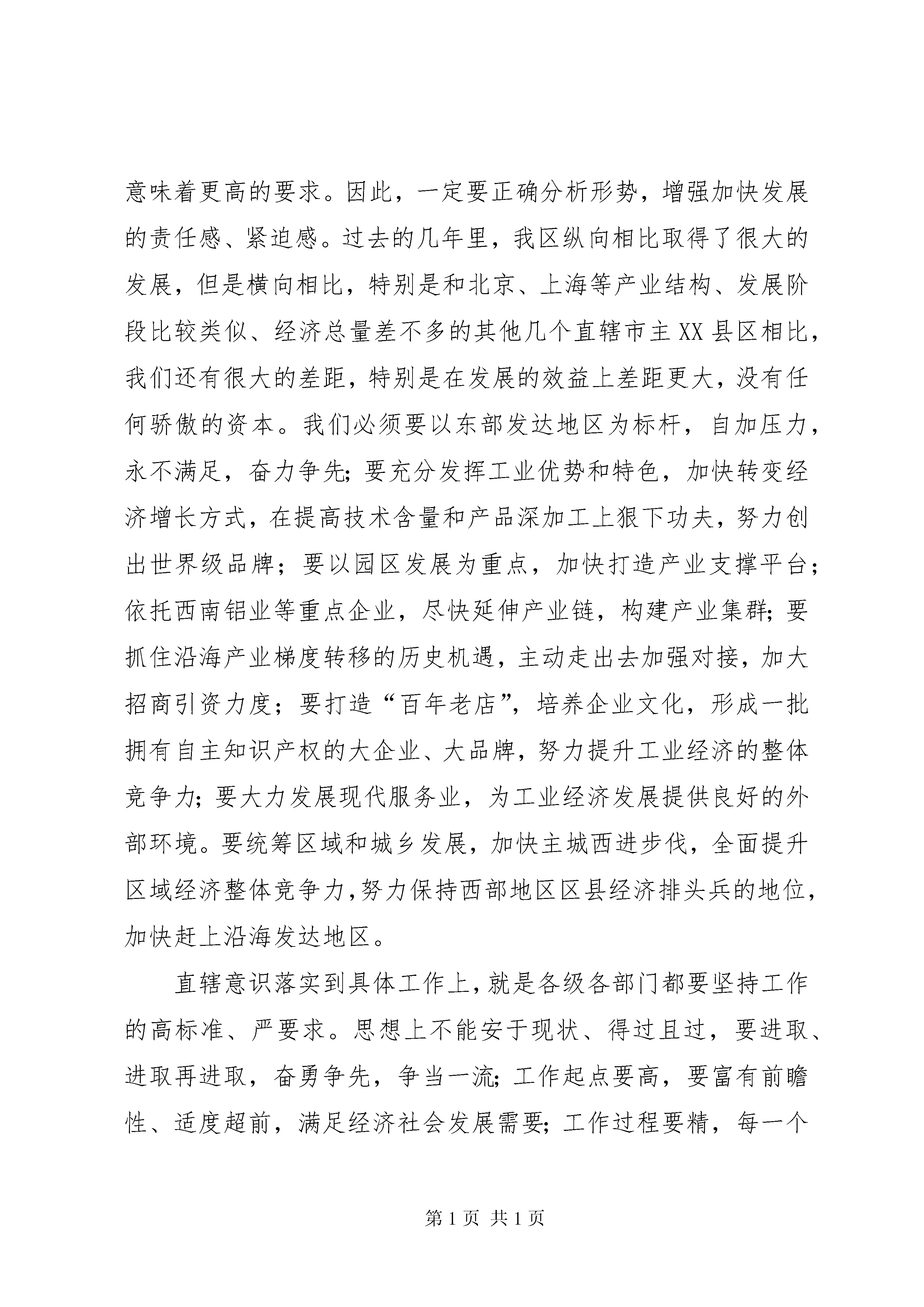 意味着更高的要求。因此，一定要正确分析形势，增强加快发展的责任感、紧迫感。过去的几年里，我区纵向相比取得了很大的发展，但是横向相比，特别是和北京、上海等产业结构、发展阶段比较类似、经济总量差不多的其他几个直辖市主XX县区相比，我们还有很大的差距，特别是在发展的效益上差距更大，没有任何骄傲的资本。我们必须要以东部发达地区为标杆，自加压力，永不满足，奋力争先；要充分发挥工业优势和特色，加快转变经济增长方式，在提高技术含量和产品深加工上狠下功夫，努力创出世界级品牌；要以园区发展为重点，加快打造产业支撑平台；依托西南铝业等重点企业，尽快延伸产业链，构建产业集群；要抓住沿海产业梯度转移的历史机遇，主动走出去加强对接，加大招商引资力度；要打造“百年老店”，培养企业文化，形成一批拥有自主知识产权的大企业、大品牌，努力提升工业经济的整体竞争力；要大力发展现代服务业，为工业经济发展提供良好的外部环境。要统筹区域和城乡发展，加快主城西进步伐，全面提升区域经济整体竞争力，努力保持西部地区区县经济排头兵的地位，加快赶上沿海发达地区。

直辖意识落实到具体工作上，就是各级各部门都要坚持工作的高标准、严要求。思想上不能安于现状、得过且过，要进取、进取再进取，奋勇争先，争当一流；工作起点要高，要富有前瞻性、适度超前，满足经济社会发展需要；工作过程要精，每一个

第1页 共1页